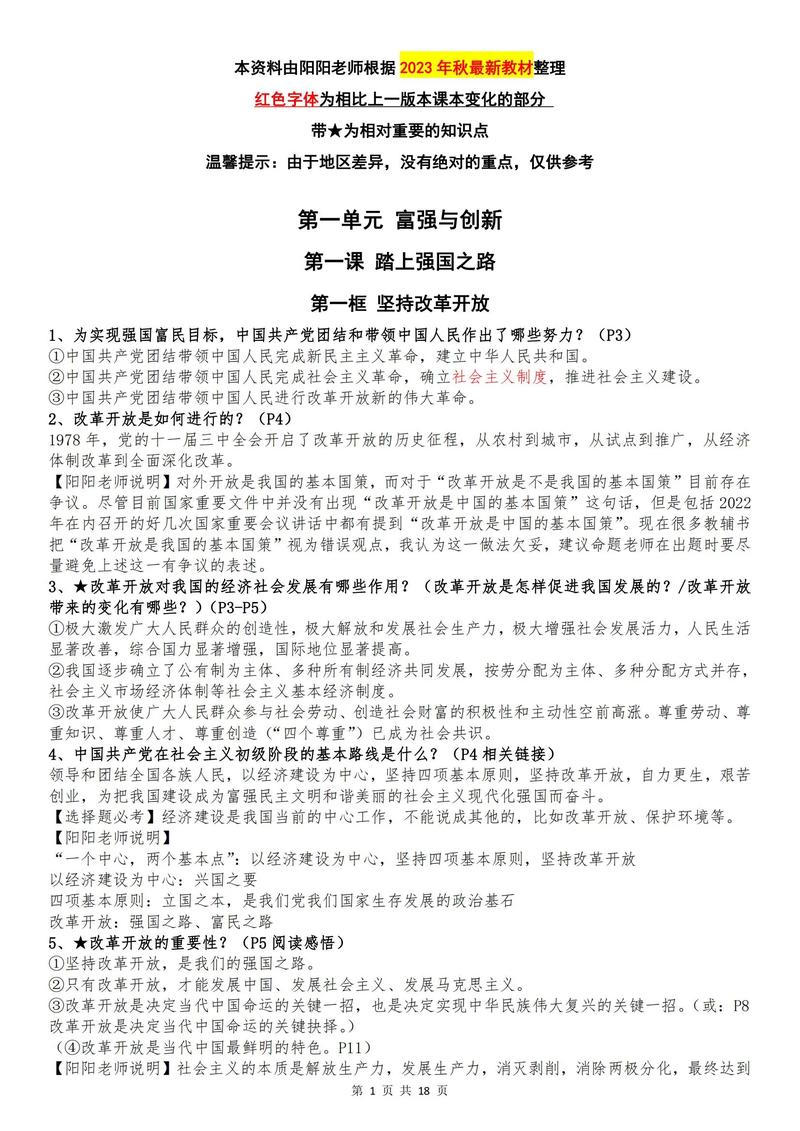 本资料由阳阳老师根据2023年秋最新教材整理

红色字体为相比上一版本课本变化的部分

带★为相对重要的知识点

温馨提示：由于地区差异，没有绝对的重点，仅供参考

第一单元 富强与创新

第一课 踏上强国之路

第一框 坚持改革开放

1、为实现强国富民目标，中国共产党团结和带领中国人民作出了哪些努力？（P3）
①中国共产党团结带领中国人民完成新民主主义革命，建立中华人民共和国。
②中国共产党团结带领中国人民完成社会主义革命，确立社会主义制度，推进社会主义建设。
③中国共产党团结带领中国人民进行改革开放新的伟大革命。
2、改革开放是如何进行的？（P4）
1978年，党的十一届三中全会开启了改革开放的历史征程，从农村到城市，从试点到推广，从经济体制改革到全面深化改革。
【阳阳老师说明】对外开放是我国的基本国策，而对于“改革开放是不是我国的基本国策”目前存在争议。尽管目前国家重要文件中并没有出现“改革开放是中国的基本国策”这句话，但是包括2022年在内召开的好几次国家重要会议讲话中都有提到“改革开放是中国的基本国策”。现在很多教辅书把“改革开放是我国的基本国策”视为错误观点，我认为这一做法欠妥，建议命题老师在出题时要尽量避免上述这一有争议的表述。
3、★改革开放对我国的经济社会发展有哪些作用？（改革开放是怎样促进我国发展的？/改革开放带来的变化有哪些？）（P3-P5）
①极大激发广大人民群众的创造性，极大解放和发展社会生产力，极大增强社会发展活力，人民生活显著改善，综合国力显著增强，国际地位显著提高。
②我国逐步确立了公有制为主体、多种所有制经济共同发展，按劳分配为主体、多种分配方式并存，社会主义市场经济体制等社会主义基本经济制度。
③改革开放使广大人民群众参与社会劳动、创造社会财富的积极性和主动性空前高涨。尊重劳动、尊重知识、尊重人才、尊重创造（“四个尊重”）已成为社会共识。
4、中国共产党在社会主义初级阶段的基本路线是什么？（P4相关链接）
领导和团结全国各族人民，以经济建设为中心，坚持四项基本原则，坚持改革开放，自力更生，艰苦创业，为把我国建设成为富强民主文明和谐美丽的社会主义现代化强国而奋斗。
【选择题必考】经济建设是我国当前的中心工作，不能说成其他的，比如改革开放、保护环境等。
【阳阳老师说明】
“一个中心，两个基本点”：以经济建设为中心，坚持四项基本原则，坚持改革开放
以经济建设为中心：兴国之要
四项基本原则：立国之本，是我们党我们国家生存发展的政治基石
改革开放：强国之路、富民之路
5、★改革开放的重要性？（P5阅读感悟）
①坚持改革开放，是我们的强国之路。
②只有改革开放，才能发展中国、发展社会主义、发展马克思主义。
③改革开放是决定当代中国命运的关键一招，也是决定实现中华民族伟大复兴的关键一招。（或：P8改革开放是决定当代中国命运的关键抉择。）
（④改革开放是当代中国最鲜明的特色。P11）
【阳阳老师说明】社会主义的本质是解放生产力，发展生产力，消灭剥削，消除两极分化，最终达到

第 1 页 共 18 页